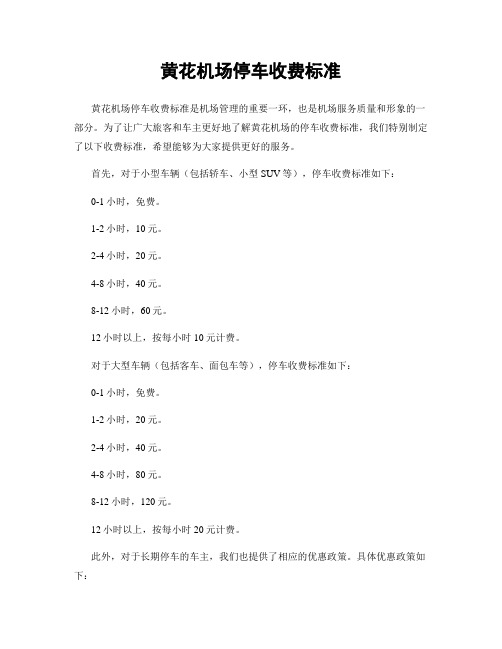 黄花机场停车收费标准

黄花机场停车收费标准是机场管理的重要一环，也是机场服务质量和形象的一部分。为了让广大旅客和车主更好地了解黄花机场的停车收费标准，我们特别制定了以下收费标准，希望能够为大家提供更好的服务。

首先，对于小型车辆（包括轿车、小型SUV等），停车收费标准如下：

0-1小时，免费。

1-2小时，10元。

2-4小时，20元。

4-8小时，40元。

8-12小时，60元。

12小时以上，按每小时10元计费。

对于大型车辆（包括客车、面包车等），停车收费标准如下：

0-1小时，免费。

1-2小时，20元。

2-4小时，40元。

4-8小时，80元。

8-12小时，120元。

12小时以上，按每小时20元计费。

此外，对于长期停车的车主，我们也提供了相应的优惠政策。具体优惠政策如下：